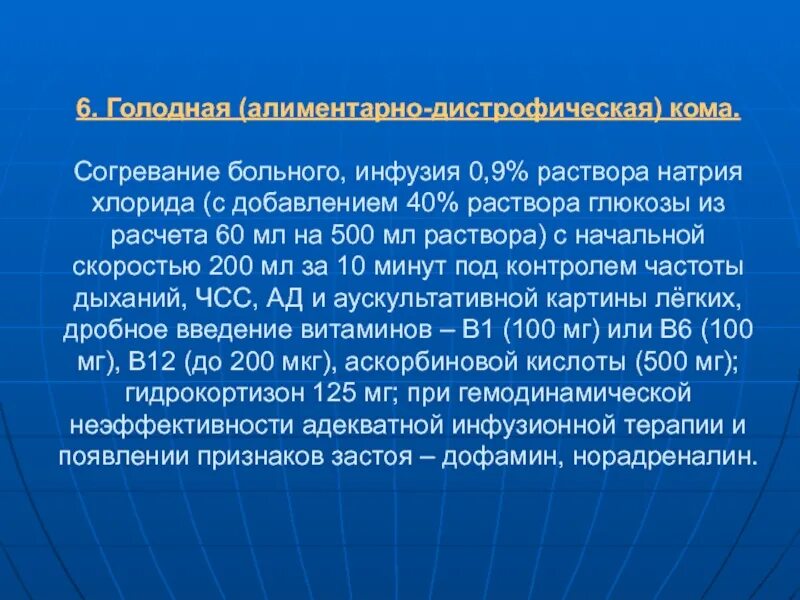 6. Голодная (алиментарно-дистрофическая) кома.

Согревание больного, инфузия 0,9% раствора натрия хлорида (с добавлением 40% раствора глюкозы из расчета 60 мл на 500 мл раствора) с начальной скоростью 200 мл за 10 минут под контролем частоты дыханий, ЧСС, АД и аускультативной картины лёгких, дробное введение витаминов – В1 (100 мг) или В6 (100 мг), В12 (до 200 мкг), аскорбиновой кислоты (500 мг); гидрокортизон 125 мг; при гемодинамической неэффективности адекватной инфузионной терапии и появлении признаков застоя – дофамин, норадреналин.